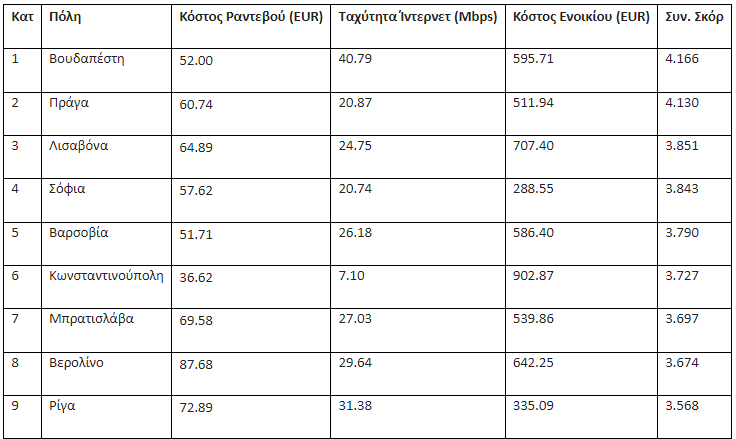 | Κατ | Πόλη | Κόστος Ραντεβού (EUR) | Ταχύτητα Ίντερνετ (Mbps) | Κόστος Ενοικίου (EUR) | Συν. Σκόρ |
|---|---|---|---|---|---|
| 1 | Βουδαπέστη | 52.00 | 40.79 | 595.71 | 4.166 |
| 2 | Πράγα | 60.74 | 20.87 | 511.94 | 4.130 |
| 3 | Λισαβόνα | 64.89 | 24.75 | 707.40 | 3.851 |
| 4 | Σόφια | 57.62 | 20.74 | 288.55 | 3.843 |
| 5 | Βαρσοβία | 51.71 | 26.18 | 586.40 | 3.790 |
| 6 | Κωνσταντινούπολη | 36.62 | 7.10 | 902.87 | 3.727 |
| 7 | Μπρατισλάβα | 69.58 | 27.03 | 539.86 | 3.697 |
| 8 | Βερολίνο | 87.68 | 29.64 | 642.25 | 3.674 |
| 9 | Ρίγα | 72.89 | 31.38 | 335.09 | 3.568 |